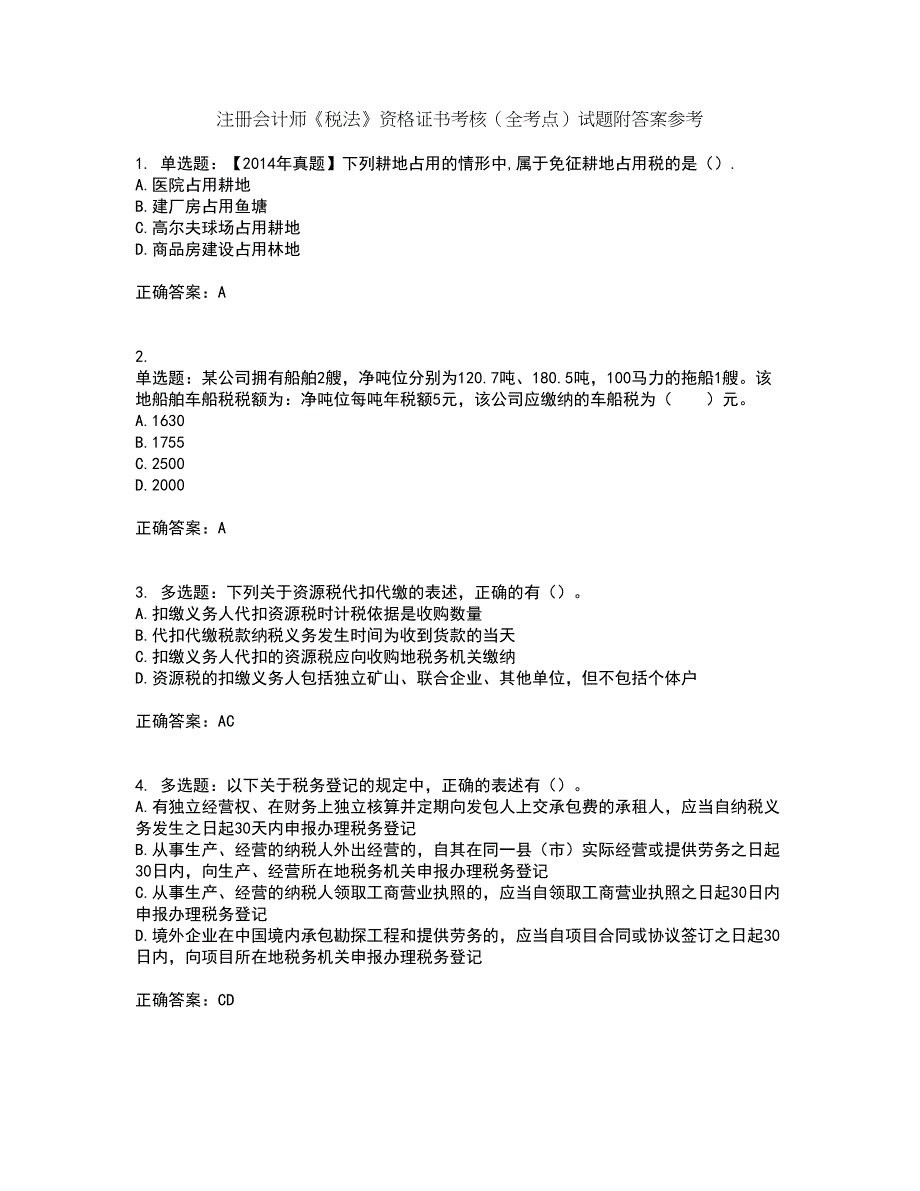 注册会计师《税法》资格证书考核（全考点）试题附答案参考

1. 单选题：【2014年真题】下列耕地占用的情形中,属于免征耕地占用税的是（）.
A.医院占用耕地
B.建厂房占用鱼塘
C.高尔夫球场占用耕地
D.商品房建设占用林地

正确答案：A

2.
单选题：某公司拥有船舶2艘，净吨位分别为120.7吨、180.5吨，100马力的拖船1艘。该地船舶车船税税额为：净吨位每吨年税额5元，该公司应缴纳的车船税为（　　）元。
A.1630
B.1755
C.2500
D.2000

正确答案：A

3. 多选题：下列关于资源税代扣代缴的表述，正确的有（）。
A.扣缴义务人代扣资源税时计税依据是收购数量
B.代扣代缴税款纳税义务发生时间为收到货款的当天
C.扣缴义务人代扣的资源税应向收购地税务机关缴纳
D.资源税的扣缴义务人包括独立矿山、联合企业、其他单位，但不包括个体户

正确答案：AC

4. 多选题：以下关于税务登记的规定中，正确的表述有（）。
A.有独立经营权、在财务上独立核算并定期向发包人上交承包费的承租人，应当自纳税义务发生之日起30天内申报办理税务登记
B.从事生产、经营的纳税人外出经营的，自其在同一县（市）实际经营或提供劳务之日起30日内，向生产、经营所在地税务机关申报办理税务登记
C.从事生产、经营的纳税人领取工商营业执照的，应当自领取工商营业执照之日起30日内申报办理税务登记
D.境外企业在中国境内承包勘探工程和提供劳务的，应当自项目合同或协议签订之日起30日内，向项目所在地税务机关申报办理税务登记

正确答案：CD